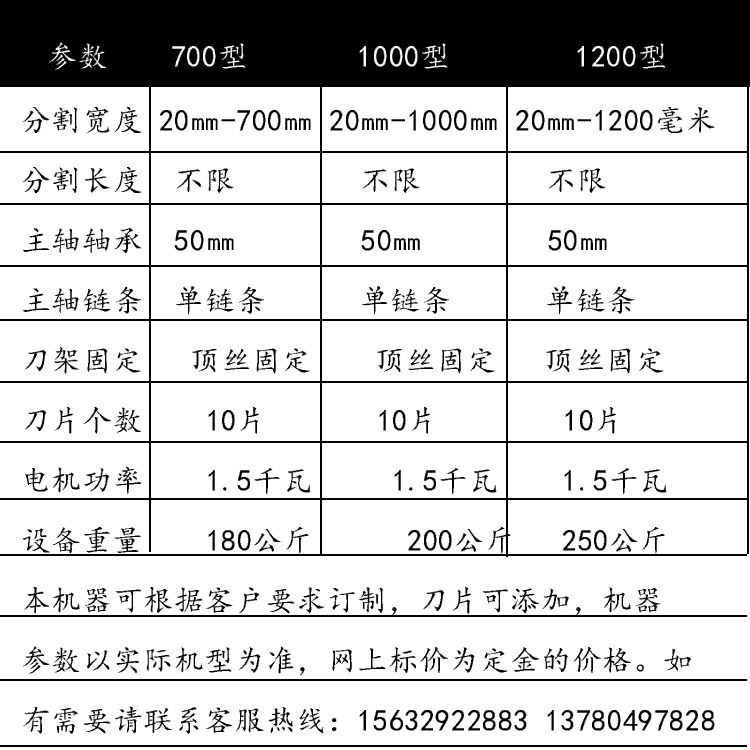 | 参数 | 700型 | 1000型 | 1200型 |
|---|---|---|---|
| 分割宽度 | 20mm-700mm | 20mm-1000mm | 20mm-1200毫米 |
| 分割长度 | 不限 | 不限 | 不限 |
| 主轴轴承 | 50mm | 50mm | 50mm |
| 主轴链条 | 单链条 | 单链条 | 单链条 |
| 刀架固定 | 顶丝固定 | 顶丝固定 | 顶丝固定 |
| 刀片个数 | 10片 | 10片 | 10片 |
| 电机功率 | 1.5千瓦 | 1.5千瓦 | 1.5千瓦 |
| 设备重量 | 180公斤 | 200公斤 | 250公斤 |

本机器可根据客户要求订制，刀片可添加，机器参数以实际机型为准，网上标价为定金的价格。如有需要请联系客服热线：15632922883 13780497828